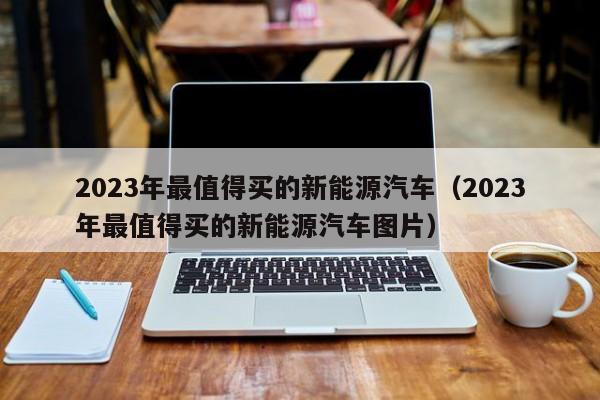 2023年最值得买的新能源汽车（2023年最值得买的新能源汽车图片）